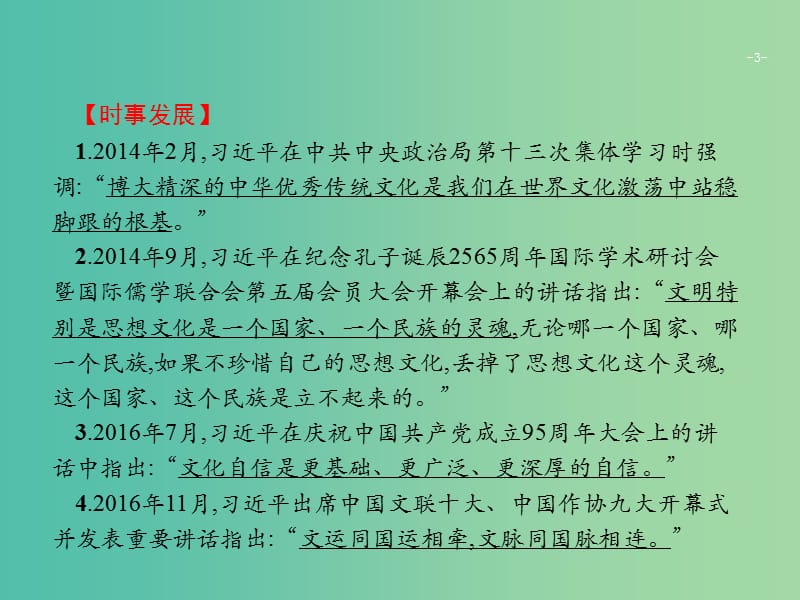 -3-

【时事发展】

1.2014年2月,习近平在中共中央政治局第十三次集体学习时强调:“博大精深的中华优秀传统文化是我们在世界文化激荡中站稳脚跟的根基。”

2.2014年9月,习近平在纪念孔子诞辰2565周年国际学术研讨会暨国际儒学联合会第五届会员大会开幕会上的讲话指出:“文明特别是思想文化是一个国家、一个民族的灵魂,无论哪一个国家、哪一个民族,如果不珍惜自己的思想文化,丢掉了思想文化这个灵魂,这个国家、这个民族是立不起来的。”

3.2016年7月,习近平在庆祝中国共产党成立95周年大会上的讲话中指出:“文化自信是更基础、更广泛、更深厚的自信。”

4.2016年11月,习近平出席中国文联十大、中国作协九大开幕式并发表重要讲话指出:“文运同国运相牵,文脉同国脉相连。”